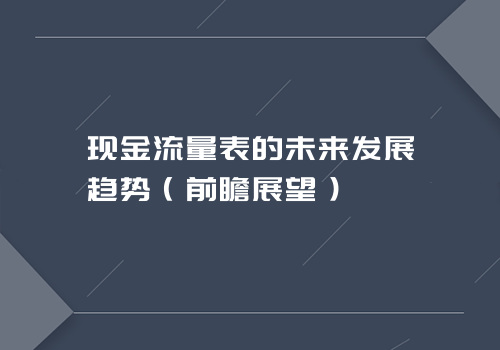 现金流量表的未来发展趋势（前瞻展望）